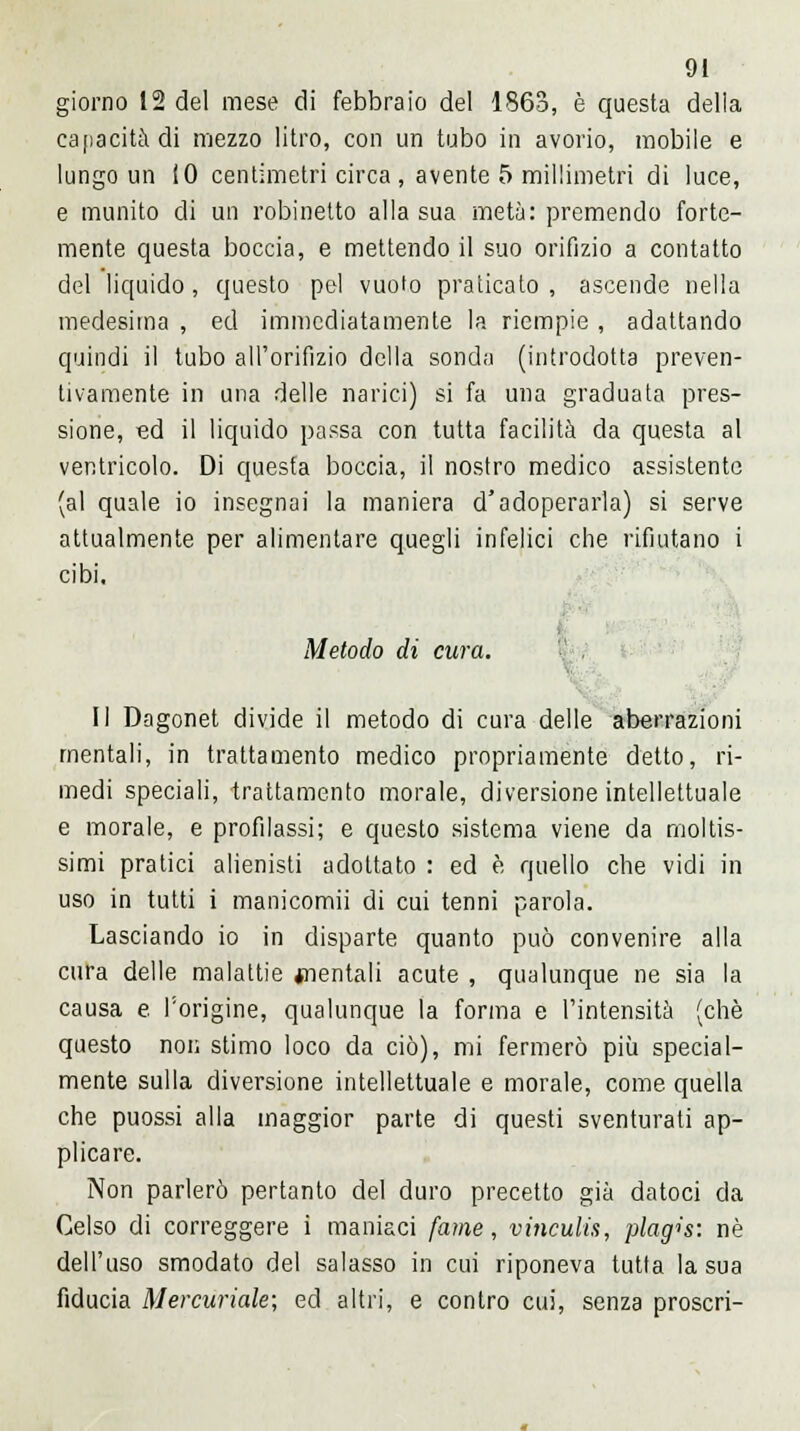 91

giorno 12 del mese di febbraio del 1863, è questa della capacità di mezzo litro, con un tubo in avorio, mobile e lungo un 10 centimetri circa, avente 5 millimetri di luce, e munito di un robinetto alla sua metà: premendo fortemente questa boccia, e mettendo il suo orifizio a contatto del liquido, questo pel vuoto praticato, ascende nella medesima, ed immediatamente la riempie, adattando quindi il tubo all'orifizio della sonda (introdotta preventivamente in una delle narici) si fa una graduata pressione, ed il liquido passa con tutta facilità da questa al ventricolo. Di questa boccia, il nostro medico assistente (al quale io insegnai la maniera d'adoperarla) si serve attualmente per alimentare quegli infelici che rifiutano i cibi.

Metodo di cura.

Il Dagonet divide il metodo di cura delle aberrazioni mentali, in trattamento medico propriamente detto, rimedi speciali, trattamento morale, diversione intellettuale e morale, e profilassi; e questo sistema viene da moltissimi pratici alienisti adottato : ed è quello che vidi in uso in tutti i manicomii di cui tenni parola.

Lasciando io in disparte quanto può convenire alla cura delle malattie mentali acute, qualunque ne sia la causa e l'origine, qualunque la forma e l'intensità (chè questo non stimo loco da ciò), mi fermerò più specialmente sulla diversione intellettuale e morale, come quella che puossi alla maggior parte di questi sventurati applicare.

Non parlerò pertanto del duro precetto già datoci da Celso di correggere i maniaci fame, vinculis, plagis: nè dell'uso smodato del salasso in cui riponeva tutta la sua fiducia Mercuriale; ed altri, e contro cui, senza proscri-